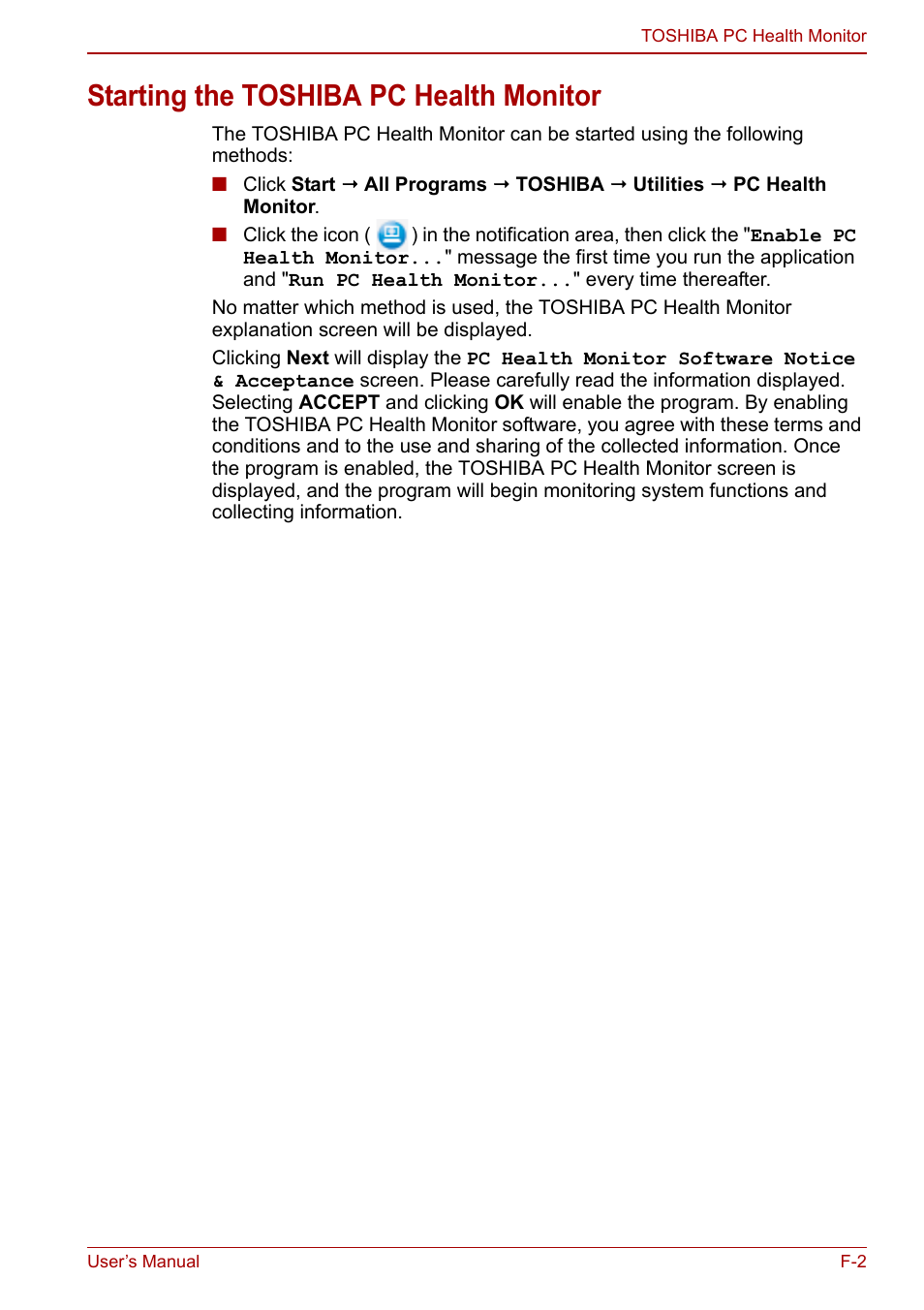 TOSHIBA PC Health Monitor

Starting the TOSHIBA PC Health Monitor

The TOSHIBA PC Health Monitor can be started using the following methods:

■ Click Start → All Programs → TOSHIBA → Utilities → PC Health Monitor.

■ Click the icon ( ) in the notification area, then click the "Enable PC Health Monitor..." message the first time you run the application and "Run PC Health Monitor..." every time thereafter.

No matter which method is used, the TOSHIBA PC Health Monitor explanation screen will be displayed.

Clicking Next will display the PC Health Monitor Software Notice & Acceptance screen. Please carefully read the information displayed. Selecting ACCEPT and clicking OK will enable the program. By enabling the TOSHIBA PC Health Monitor software, you agree with these terms and conditions and to the use and sharing of the collected information. Once the program is enabled, the TOSHIBA PC Health Monitor screen is displayed, and the program will begin monitoring system functions and collecting information.

User's Manual

F-2